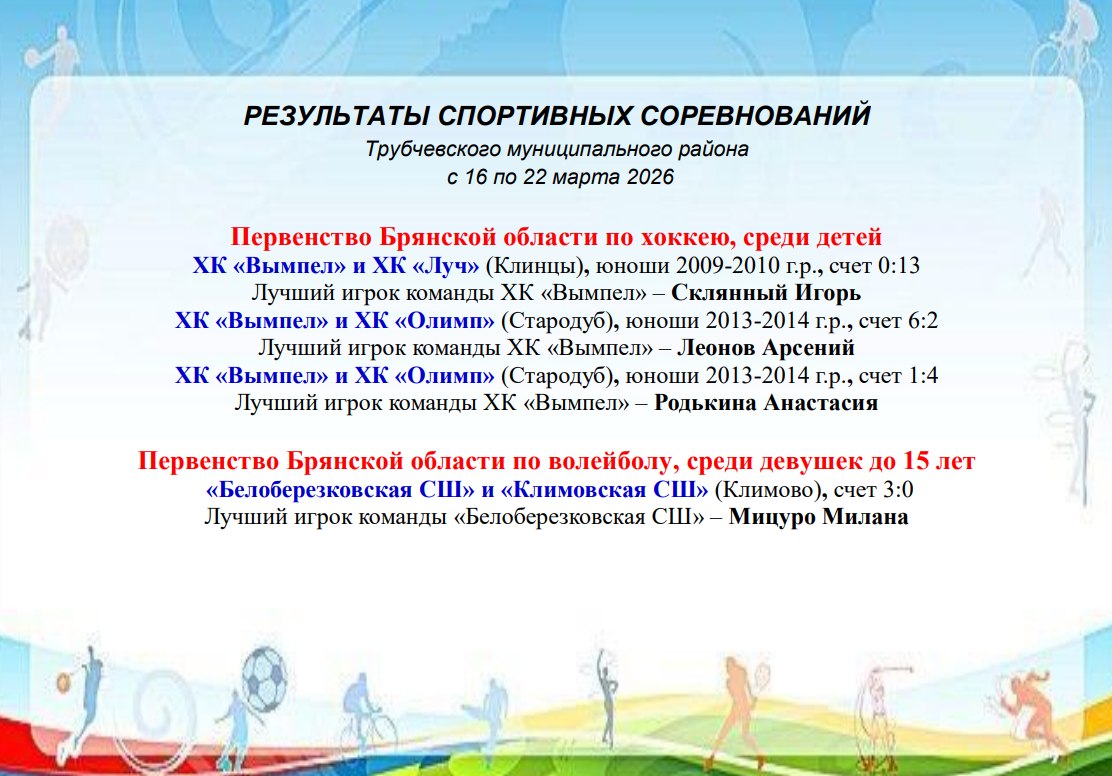 РЕЗУЛЬТАТЫ СПОРТИВНЫХ СОРЕВНОВАНИЙ
Трубчевского муниципального района
с 16 по 22 марта 2026

Первенство Брянской области по хоккею, среди детей
ХК «Вымпел» и ХК «Луч» (Клинцы), юноши 2009-2010 г.р., счет 0:13
Лучший игрок команды ХК «Вымпел» – Склянный Игорь
ХК «Вымпел» и ХК «Олимп» (Стародуб), юноши 2013-2014 г.р., счет 6:2
Лучший игрок команды ХК «Вымпел» – Леонов Арсений
ХК «Вымпел» и ХК «Олимп» (Стародуб), юноши 2013-2014 г.р., счет 1:4
Лучший игрок команды ХК «Вымпел» – Родькина Анастасия

Первенство Брянской области по волейболу, среди девушек до 15 лет
«Белоберезковская СШ» и «Климовская СШ» (Климово), счет 3:0
Лучший игрок команды «Белоберезковская СШ» – Мицуро Милана